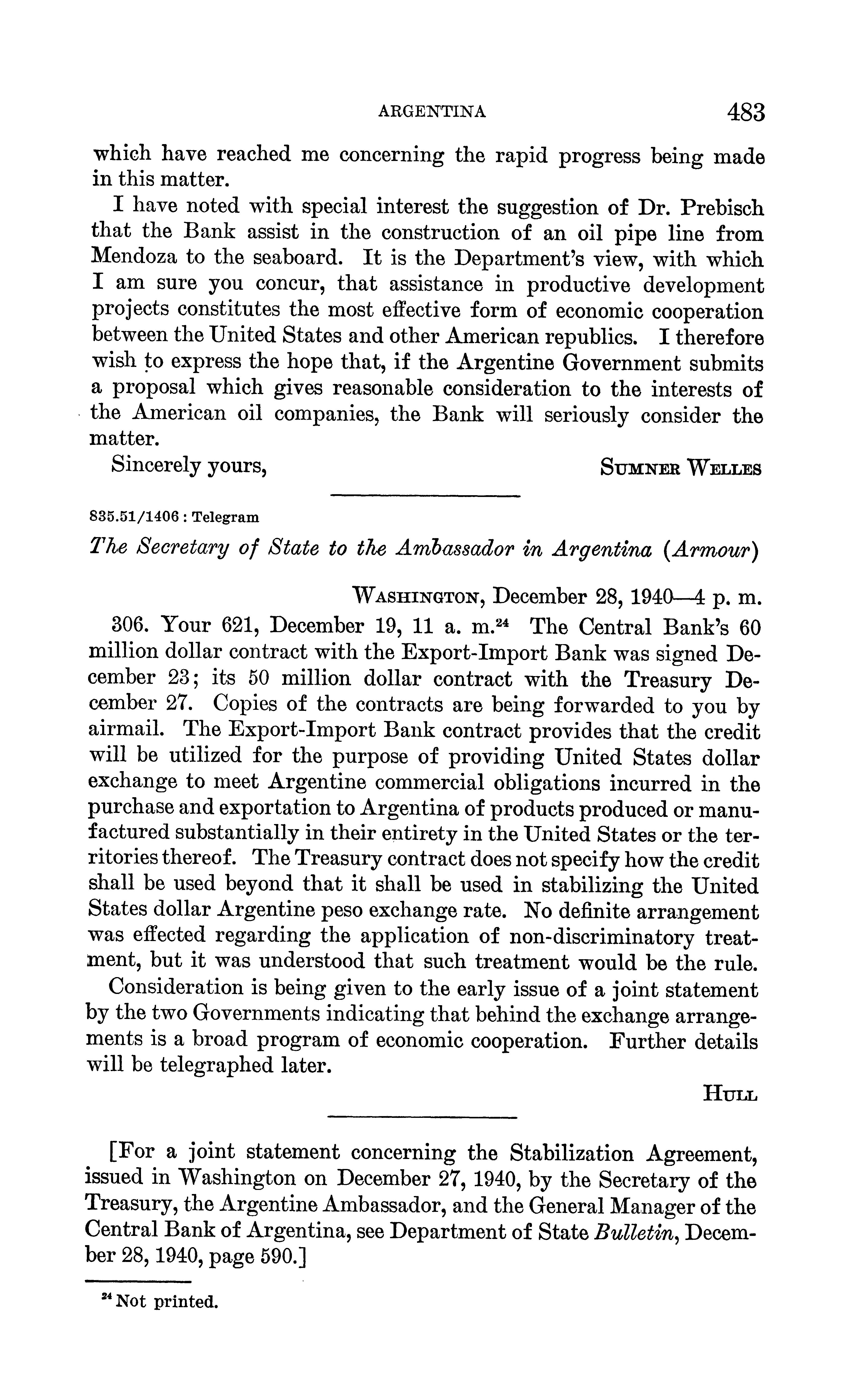 ARGENTINA 483

which have reached me concerning the rapid progress being made in this matter.

I have noted with special interest the suggestion of Dr. Prebisch that the Bank assist in the construction of an oil pipe line from Mendoza to the seaboard. It is the Department's view, with which I am sure you concur, that assistance in productive development projects constitutes the most effective form of economic cooperation between the United States and other American republics. I therefore wish to express the hope that, if the Argentine Government submits a proposal which gives reasonable consideration to the interests of the American oil companies, the Bank will seriously consider the matter.

Sincerely yours, SUMNER WELLES

835.51/1406 : Telegram

The Secretary of State to the Ambassador in Argentina (Armour)

WASHINGTON, December 28, 1940—4 p. m.

306. Your 621, December 19, 11 a. m.$^{24}$ The Central Bank's 60 million dollar contract with the Export-Import Bank was signed December 23; its 50 million dollar contract with the Treasury December 27. Copies of the contracts are being forwarded to you by airmail. The Export-Import Bank contract provides that the credit will be utilized for the purpose of providing United States dollar exchange to meet Argentine commercial obligations incurred in the purchase and exportation to Argentina of products produced or manufactured substantially in their entirety in the United States or the territories thereof. The Treasury contract does not specify how the credit shall be used beyond that it shall be used in stabilizing the United States dollar Argentine peso exchange rate. No definite arrangement was effected regarding the application of non-discriminatory treatment, but it was understood that such treatment would be the rule.

Consideration is being given to the early issue of a joint statement by the two Governments indicating that behind the exchange arrangements is a broad program of economic cooperation. Further details will be telegraphed later.

HULL

[For a joint statement concerning the Stabilization Agreement, issued in Washington on December 27, 1940, by the Secretary of the Treasury, the Argentine Ambassador, and the General Manager of the Central Bank of Argentina, see Department of State Bulletin, December 28, 1940, page 590.]

$^{24}$ Not printed.